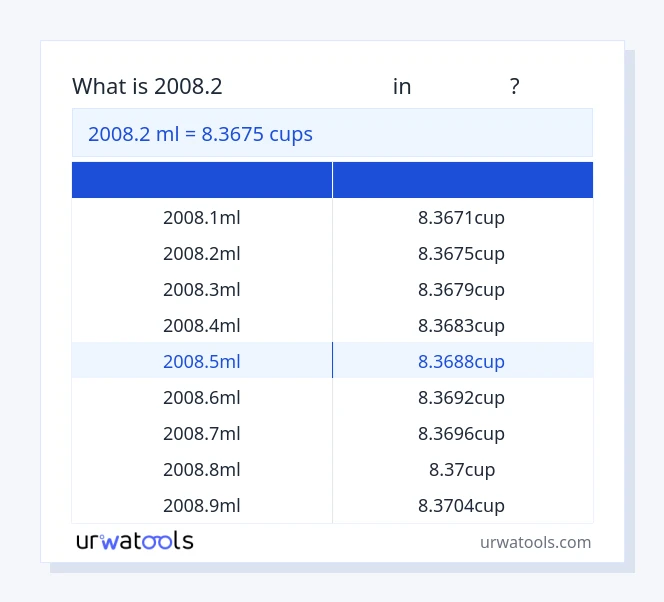 What is 2008.2 in ?

2008.2 ml = 8.3675 cups

| | |
|---|---|
| 2008.1ml | 8.3671cup |
| 2008.2ml | 8.3675cup |
| 2008.3ml | 8.3679cup |
| 2008.4ml | 8.3683cup |
| 2008.5ml | 8.3688cup |
| 2008.6ml | 8.3692cup |
| 2008.7ml | 8.3696cup |
| 2008.8ml | 8.37cup |
| 2008.9ml | 8.3704cup |

urwatools

urwatools.com